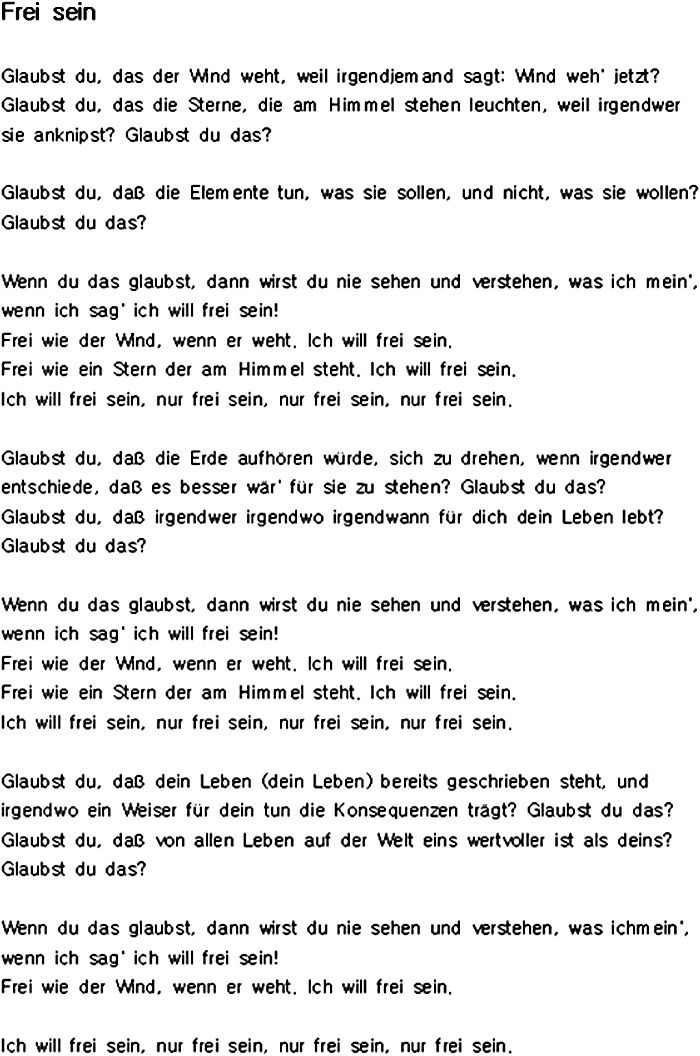 Frei sein

Glaubst du, das der Wind weht, weil irgendjemand sagt: Wind weh' jetzt? Glaubst du, das die Sterne, die am Himmel stehen leuchten, weil irgendwer sie anknipst? Glaubst du das?

Glaubst du, daß die Elemente tun, was sie sollen, und nicht, was sie wollen? Glaubst du das?

Wenn du das glaubst, dann wirst du nie sehen und verstehen, was ich mein', wenn ich sag' ich will frei sein!
Frei wie der Wind, wenn er weht. Ich will frei sein.
Frei wie ein Stern der am Himmel steht. Ich will frei sein.
Ich will frei sein, nur frei sein, nur frei sein, nur frei sein.

Glaubst du, daß die Erde aufhören würde, sich zu drehen, wenn irgendwer entschiede, daß es besser wär' für sie zu stehen? Glaubst du das?
Glaubst du, daß irgendwer irgendwo irgendwann für dich dein Leben lebt? Glaubst du das?

Wenn du das glaubst, dann wirst du nie sehen und verstehen, was ich mein', wenn ich sag' ich will frei sein!
Frei wie der Wind, wenn er weht. Ich will frei sein.
Frei wie ein Stern der am Himmel steht. Ich will frei sein.
Ich will frei sein, nur frei sein, nur frei sein, nur frei sein.

Glaubst du, daß dein Leben (dein Leben) bereits geschrieben steht, und irgendwo ein Weiser für dein tun die Konsequenzen trägt? Glaubst du das?
Glaubst du, daß von allen Leben auf der Welt eins wertvoller ist als deins? Glaubst du das?

Wenn du das glaubst, dann wirst du nie sehen und verstehen, was ichmein', wenn ich sag' ich will frei sein!
Frei wie der Wind, wenn er weht. Ich will frei sein.

Ich will frei sein, nur frei sein, nur frei sein, nur frei sein.